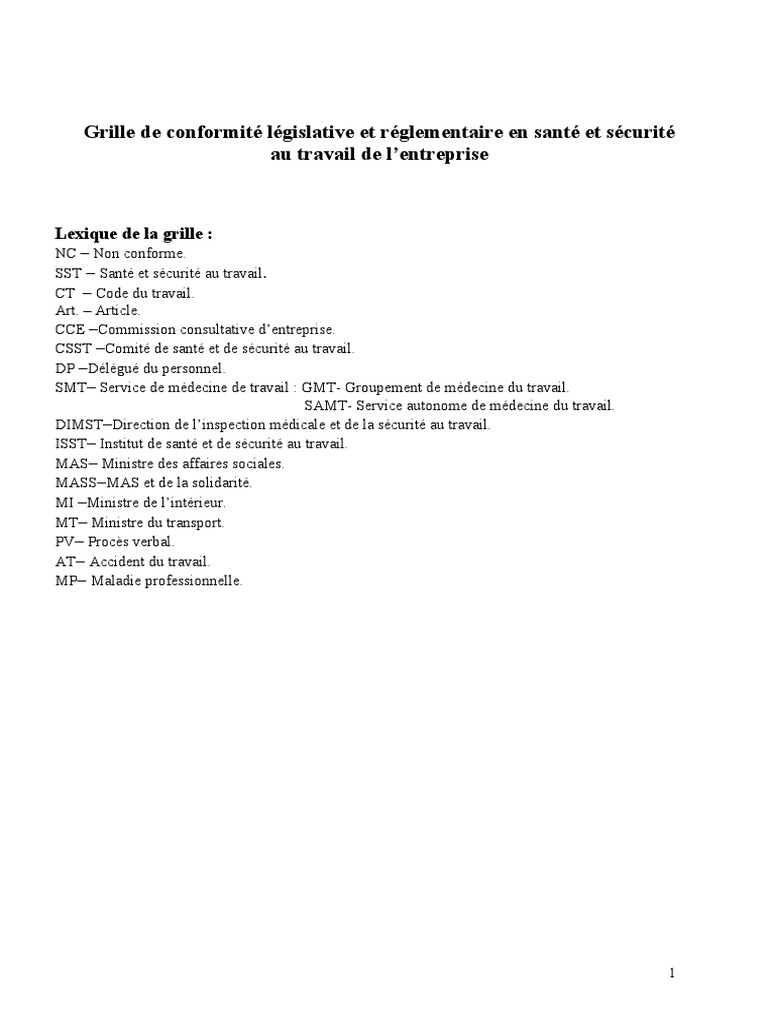 Grille de conformité législative et réglementaire en santé et sécurité au travail de l'entreprise

Lexique de la grille :
NC – Non conforme.
SST – Santé et sécurité au travail.
CT – Code du travail.
Art. – Article.
CCE –Commission consultative d'entreprise.
CSST –Comité de santé et de sécurité au travail.
DP –Délégué du personnel.
SMT– Service de médecine de travail : GMT- Groupement de médecine du travail.
SAMT- Service autonome de médecine du travail.
DIMST–Direction de l'inspection médicale et de la sécurité au travail.
ISST– Institut de santé et de sécurité au travail.
MAS– Ministre des affaires sociales.
MASS–MAS et de la solidarité.
MI –Ministre de l'intérieur.
MT– Ministre du transport.
PV– Procès verbal.
AT– Accident du travail.
MP– Maladie professionnelle.

1